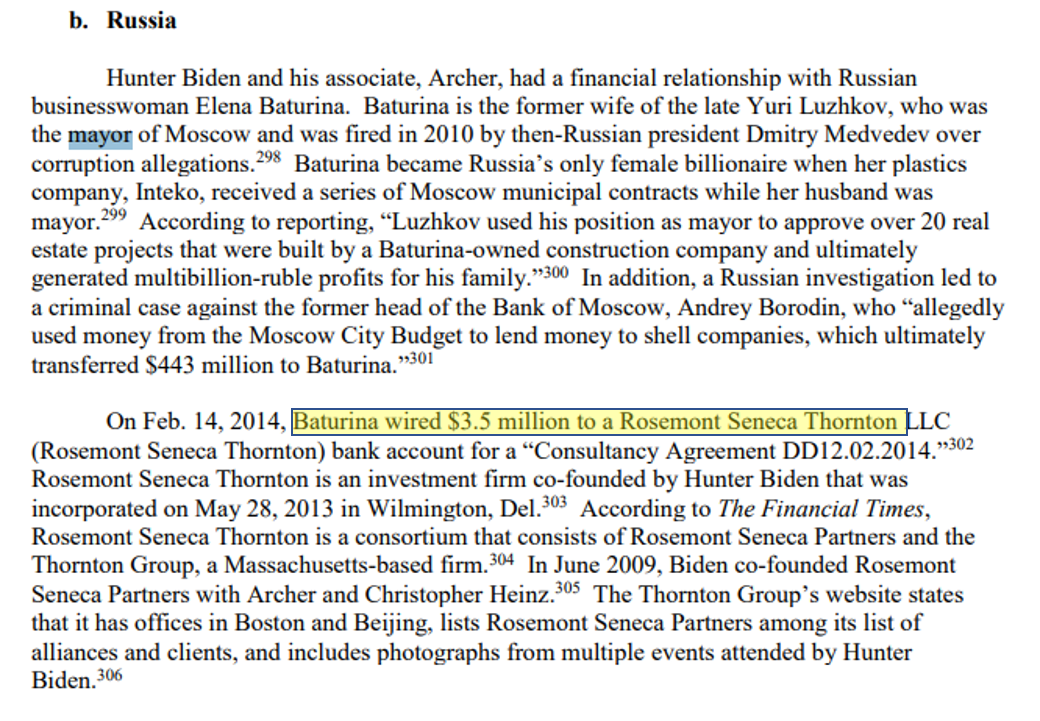 b. Russia

Hunter Biden and his associate, Archer, had a financial relationship with Russian businesswoman Elena Baturina. Baturina is the former wife of the late Yuri Luzhkov, who was the mayor of Moscow and was fired in 2010 by then-Russian president Dmitry Medvedev over corruption allegations.$^{298}$ Baturina became Russia's only female billionaire when her plastics company, Inteko, received a series of Moscow municipal contracts while her husband was mayor.$^{299}$ According to reporting, "Luzhkov used his position as mayor to approve over 20 real estate projects that were built by a Baturina-owned construction company and ultimately generated multibillion-ruble profits for his family."$^{300}$ In addition, a Russian investigation led to a criminal case against the former head of the Bank of Moscow, Andrey Borodin, who "allegedly used money from the Moscow City Budget to lend money to shell companies, which ultimately transferred \$443 million to Baturina."$^{301}$

On Feb. 14, 2014, Baturina wired \$3.5 million to a Rosemont Seneca Thornton LLC (Rosemont Seneca Thornton) bank account for a "Consultancy Agreement DD12.02.2014."$^{302}$ Rosemont Seneca Thornton is an investment firm co-founded by Hunter Biden that was incorporated on May 28, 2013 in Wilmington, Del.$^{303}$ According to The Financial Times, Rosemont Seneca Thornton is a consortium that consists of Rosemont Seneca Partners and the Thornton Group, a Massachusetts-based firm.$^{304}$ In June 2009, Biden co-founded Rosemont Seneca Partners with Archer and Christopher Heinz.$^{305}$ The Thornton Group's website states that it has offices in Boston and Beijing, lists Rosemont Seneca Partners among its list of alliances and clients, and includes photographs from multiple events attended by Hunter Biden.$^{306}$